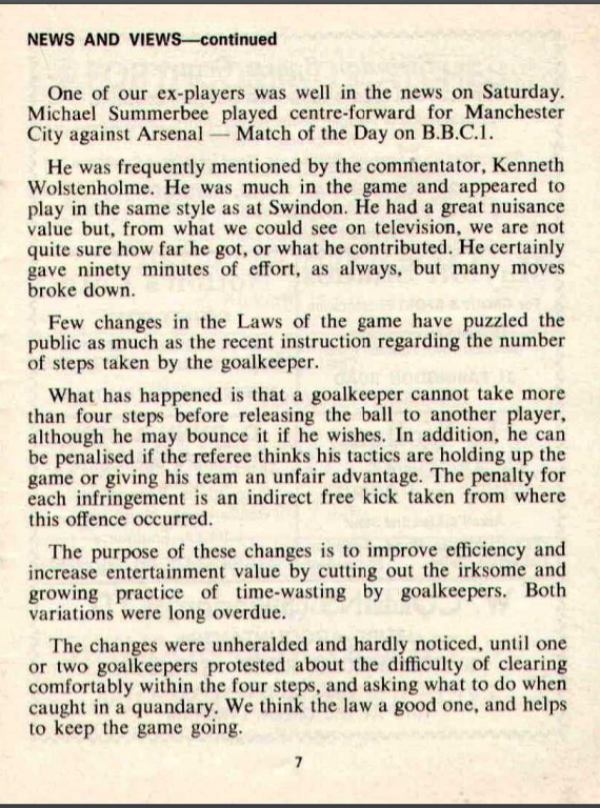 NEWS AND VIEWS—continued

One of our ex-players was well in the news on Saturday. Michael Summerbee played centre-forward for Manchester City against Arsenal — Match of the Day on B.B.C.1.

He was frequently mentioned by the commentator, Kenneth Wolstenholme. He was much in the game and appeared to play in the same style as at Swindon. He had a great nuisance value but, from what we could see on television, we are not quite sure how far he got, or what he contributed. He certainly gave ninety minutes of effort, as always, but many moves broke down.

Few changes in the Laws of the game have puzzled the public as much as the recent instruction regarding the number of steps taken by the goalkeeper.

What has happened is that a goalkeeper cannot take more than four steps before releasing the ball to another player, although he may bounce it if he wishes. In addition, he can be penalised if the referee thinks his tactics are holding up the game or giving his team an unfair advantage. The penalty for each infringement is an indirect free kick taken from where this offence occurred.

The purpose of these changes is to improve efficiency and increase entertainment value by cutting out the irksome and growing practice of time-wasting by goalkeepers. Both variations were long overdue.

The changes were unheralded and hardly noticed, until one or two goalkeepers protested about the difficulty of clearing comfortably within the four steps, and asking what to do when caught in a quandary. We think the law a good one, and helps to keep the game going.

7